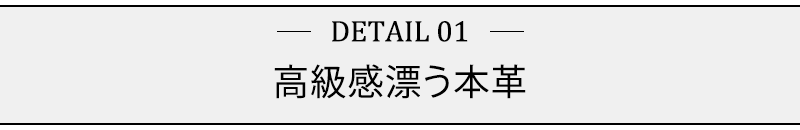 — DETAIL 01 —
高級感漂う本革